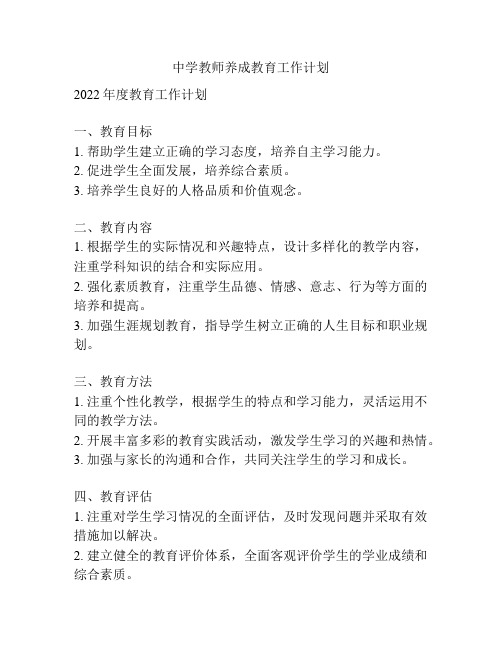 中学教师养成教育工作计划

2022 年度教育工作计划

一、教育目标
1. 帮助学生建立正确的学习态度，培养自主学习能力。
2. 促进学生全面发展，培养综合素质。
3. 培养学生良好的人格品质和价值观念。

二、教育内容
1. 根据学生的实际情况和兴趣特点，设计多样化的教学内容，注重学科知识的结合和实际应用。
2. 强化素质教育，注重学生品德、情感、意志、行为等方面的培养和提高。
3. 加强生涯规划教育，指导学生树立正确的人生目标和职业规划。

三、教育方法
1. 注重个性化教学，根据学生的特点和学习能力，灵活运用不同的教学方法。
2. 开展丰富多彩的教育实践活动，激发学生学习的兴趣和热情。
3. 加强与家长的沟通和合作，共同关注学生的学习和成长。

四、教育评估
1. 注重对学生学习情况的全面评估，及时发现问题并采取有效措施加以解决。
2. 建立健全的教育评价体系，全面客观评价学生的学业成绩和综合素质。